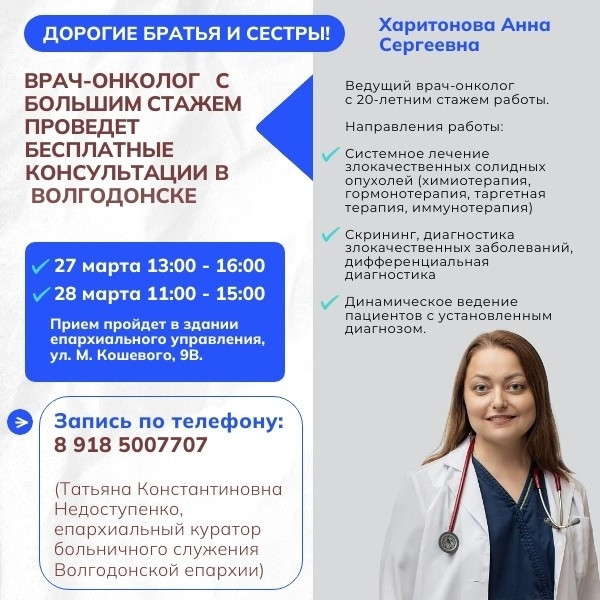 ДОРОГИЕ БРАТЬЯ И СЕСТРЫ!

ВРАЧ-ОНКОЛОГ С БОЛЬШИМ СТАЖЕМ ПРОВЕДЕТ БЕСПЛАТНЫЕ КОНСУЛЬТАЦИИ В ВОЛГОДОНСКЕ

✓ 27 марта 13:00 - 16:00
✓ 28 марта 11:00 - 15:00

Прием пройдет в здании епархиального управления, ул. М. Кошевого, 9В.

Запись по телефону:
8 918 5007707

(Татьяна Константиновна Недоступенко, епархиальный куратор больничного служения Волгодонской епархии)

Харитонова Анна Сергеевна

Ведущий врач-онколог с 20-летним стажем работы.

Направления работы:

✓ Системное лечение злокачественных солидных опухолей (химиотерапия, гормонотерапия, таргетная терапия, иммунотерапия)

✓ Скрининг, диагностика злокачественных заболеваний, дифференциальная диагностика

✓ Динамическое ведение пациентов с установленным диагнозом.